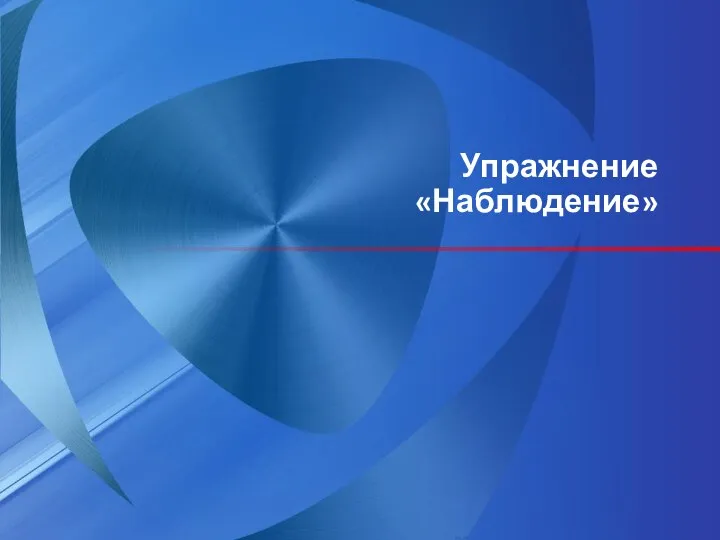 Упражнение «Наблюдение»